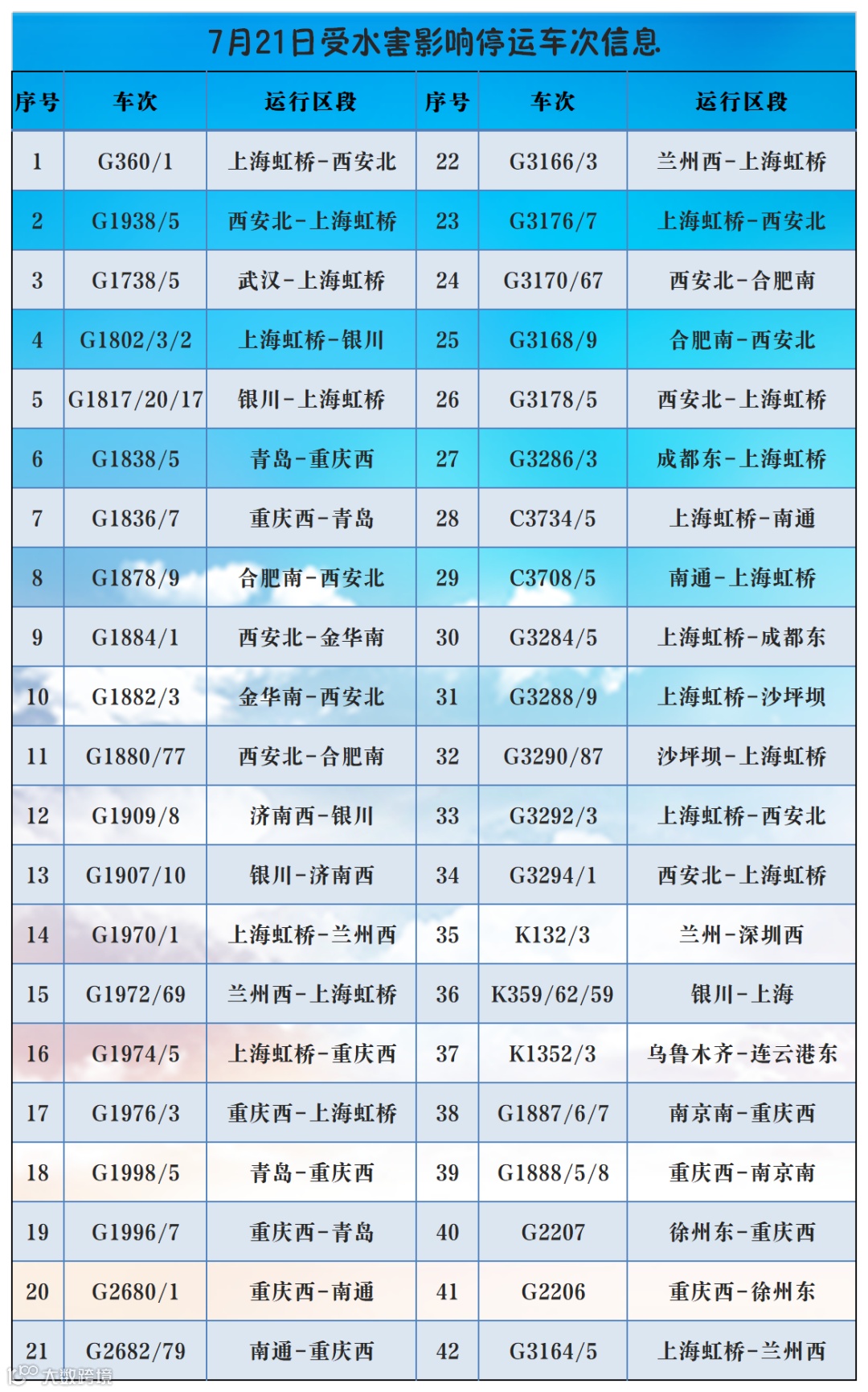 7月21日受水害影响停运车次信息

| 序号 | 车次 | 运行区段 | 序号 | 车次 | 运行区段 |
|---|---|---|---|---|---|
| 1 | G360/1 | 上海虹桥-西安北 | 22 | G3166/3 | 兰州西-上海虹桥 |
| 2 | G1938/5 | 西安北-上海虹桥 | 23 | G3176/7 | 上海虹桥-西安北 |
| 3 | G1738/5 | 武汉-上海虹桥 | 24 | G3170/67 | 西安北-合肥南 |
| 4 | G1802/3/2 | 上海虹桥-银川 | 25 | G3168/9 | 合肥南-西安北 |
| 5 | G1817/20/17 | 银川-上海虹桥 | 26 | G3178/5 | 西安北-上海虹桥 |
| 6 | G1838/5 | 青岛-重庆西 | 27 | G3286/3 | 成都东-上海虹桥 |
| 7 | G1836/7 | 重庆西-青岛 | 28 | C3734/5 | 上海虹桥-南通 |
| 8 | G1878/9 | 合肥南-西安北 | 29 | C3708/5 | 南通-上海虹桥 |
| 9 | G1884/1 | 西安北-金华南 | 30 | G3284/5 | 上海虹桥-成都东 |
| 10 | G1882/3 | 金华南-西安北 | 31 | G3288/9 | 上海虹桥-沙坪坝 |
| 11 | G1880/77 | 西安北-合肥南 | 32 | G3290/87 | 沙坪坝-上海虹桥 |
| 12 | G1909/8 | 济南西-银川 | 33 | G3292/3 | 上海虹桥-西安北 |
| 13 | G1907/10 | 银川-济南西 | 34 | G3294/1 | 西安北-上海虹桥 |
| 14 | G1970/1 | 上海虹桥-兰州西 | 35 | K132/3 | 兰州-深圳西 |
| 15 | G1972/69 | 兰州西-上海虹桥 | 36 | K359/62/59 | 银川-上海 |
| 16 | G1974/5 | 上海虹桥-重庆西 | 37 | K1352/3 | 乌鲁木齐-连云港东 |
| 17 | G1976/3 | 重庆西-上海虹桥 | 38 | G1887/6/7 | 南京南-重庆西 |
| 18 | G1998/5 | 青岛-重庆西 | 39 | G1888/5/8 | 重庆西-南京南 |
| 19 | G1996/7 | 重庆西-青岛 | 40 | G2207 | 徐州东-重庆西 |
| 20 | G2680/1 | 重庆西-南通 | 41 | G2206 | 重庆西-徐州东 |
| 21 | G2682/79 | 南通-重庆西 | 42 | G3164/5 | 上海虹桥-兰州西 |

大数跨境